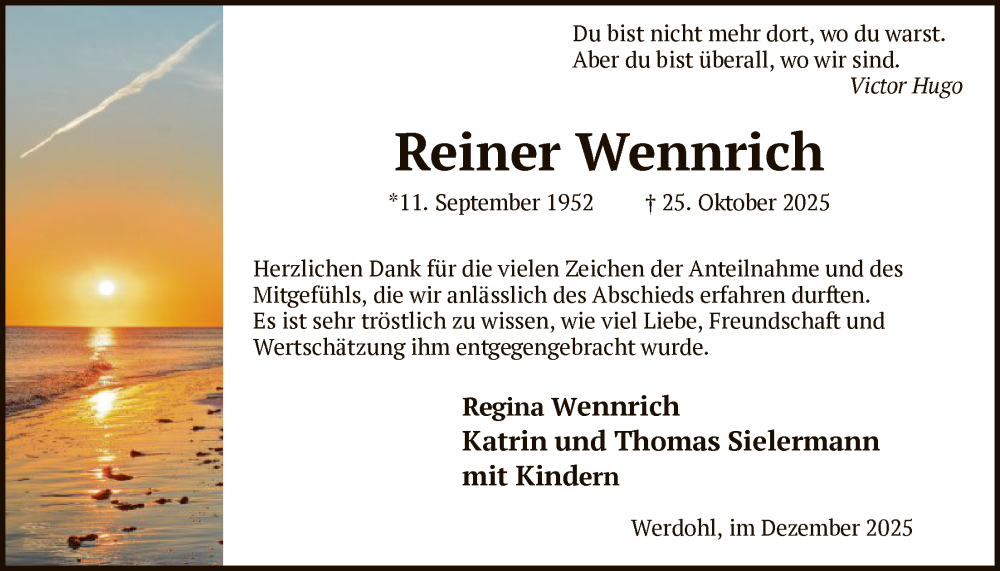 Du bist nicht mehr dort, wo du warst.
Aber du bist überall, wo wir sind.
Victor Hugo

Reiner Wennrich

*11. September 1952 † 25. Oktober 2025

Herzlichen Dank für die vielen Zeichen der Anteilnahme und des Mitgefühls, die wir anlässlich des Abschieds erfahren durften. Es ist sehr tröstlich zu wissen, wie viel Liebe, Freundschaft und Wertschätzung ihm entgegengebracht wurde.

Regina Wennrich
Katrin und Thomas Sielermann
mit Kindern

Werdohl, im Dezember 2025